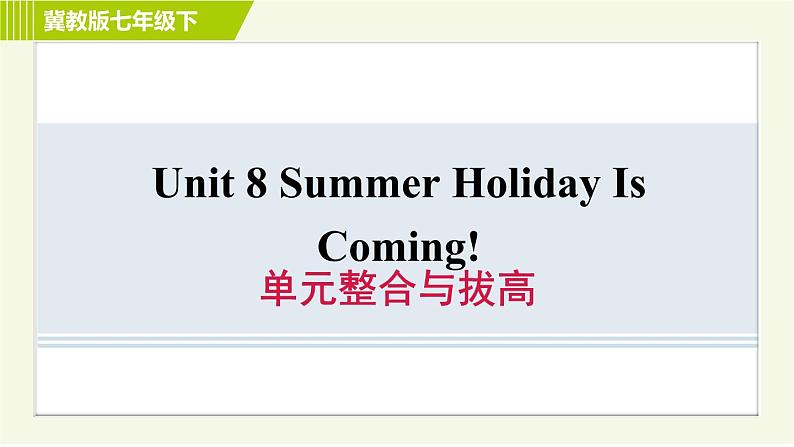 冀教版七年级下

Unit 8 Summer Holiday Is Coming!

单元整合与拔高